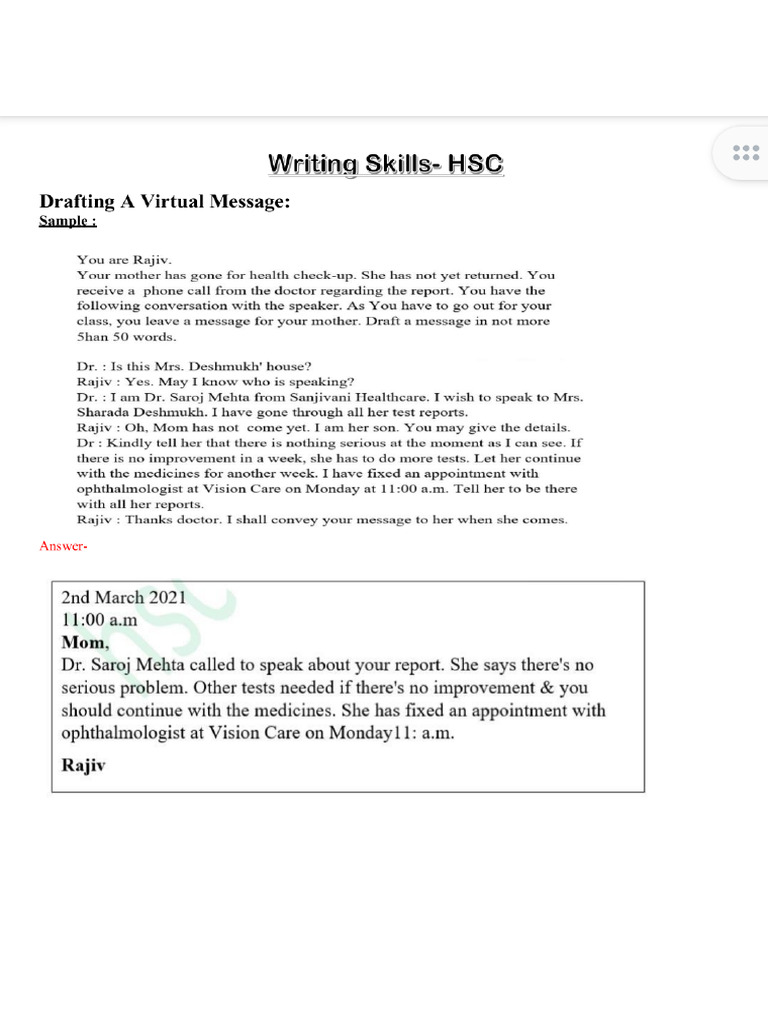 Writing Skills- HSC

Drafting A Virtual Message:
Sample :

You are Rajiv.
Your mother has gone for health check-up. She has not yet returned. You receive a phone call from the doctor regarding the report. You have the following conversation with the speaker. As You have to go out for your class, you leave a message for your mother. Draft a message in not more 5han 50 words.

Dr. : Is this Mrs. Deshmukh' house?
Rajiv : Yes. May I know who is speaking?
Dr. : I am Dr. Saroj Mehta from Sanjivani Healthcare. I wish to speak to Mrs. Sharada Deshmukh. I have gone through all her test reports.
Rajiv : Oh, Mom has not come yet. I am her son. You may give the details.
Dr : Kindly tell her that there is nothing serious at the moment as I can see. If there is no improvement in a week, she has to do more tests. Let her continue with the medicines for another week. I have fixed an appointment with ophthalmologist at Vision Care on Monday at 11:00 a.m. Tell her to be there with all her reports.
Rajiv : Thanks doctor. I shall convey your message to her when she comes.

Answer-

2nd March 2021
11:00 a.m
Mom,
Dr. Saroj Mehta called to speak about your report. She says there's no serious problem. Other tests needed if there's no improvement & you should continue with the medicines. She has fixed an appointment with ophthalmologist at Vision Care on Monday11: a.m.
Rajiv